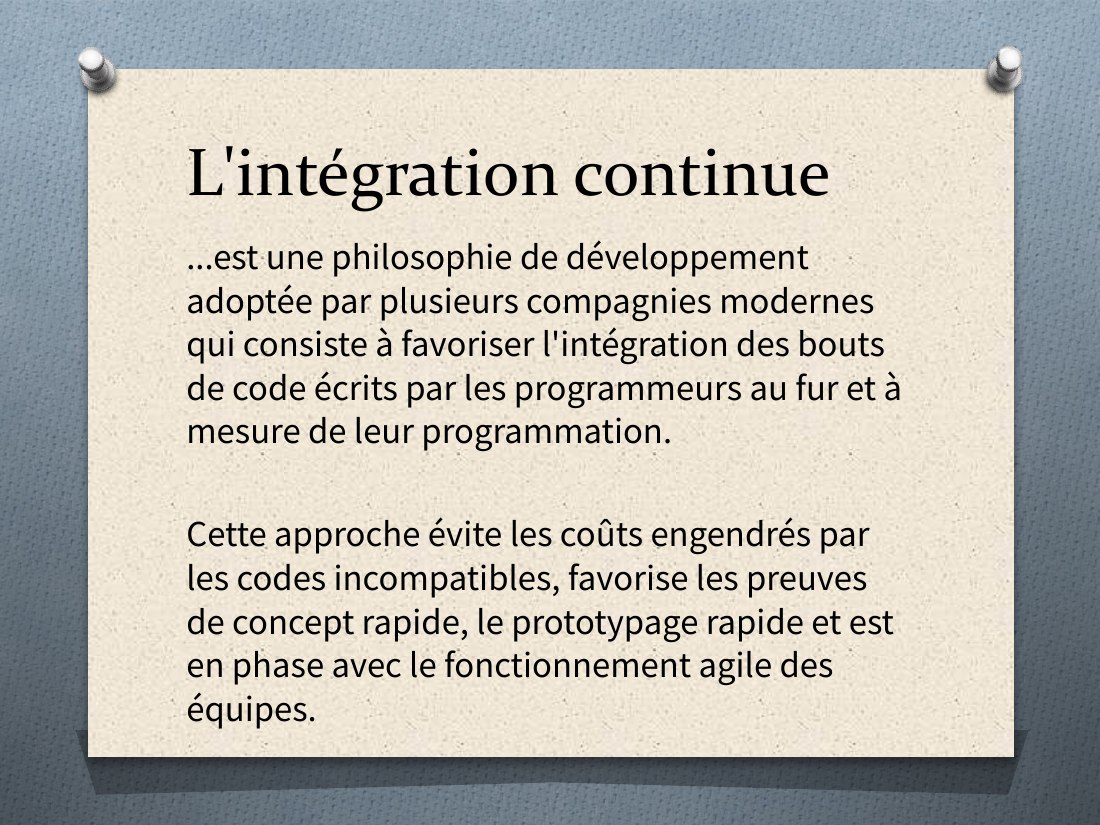 L'intégration continue

...est une philosophie de développement adoptée par plusieurs compagnies modernes qui consiste à favoriser l'intégration des bouts de code écrits par les programmeurs au fur et à mesure de leur programmation.

Cette approche évite les coûts engendrés par les codes incompatibles, favorise les preuves de concept rapide, le prototypage rapide et est en phase avec le fonctionnement agile des équipes.